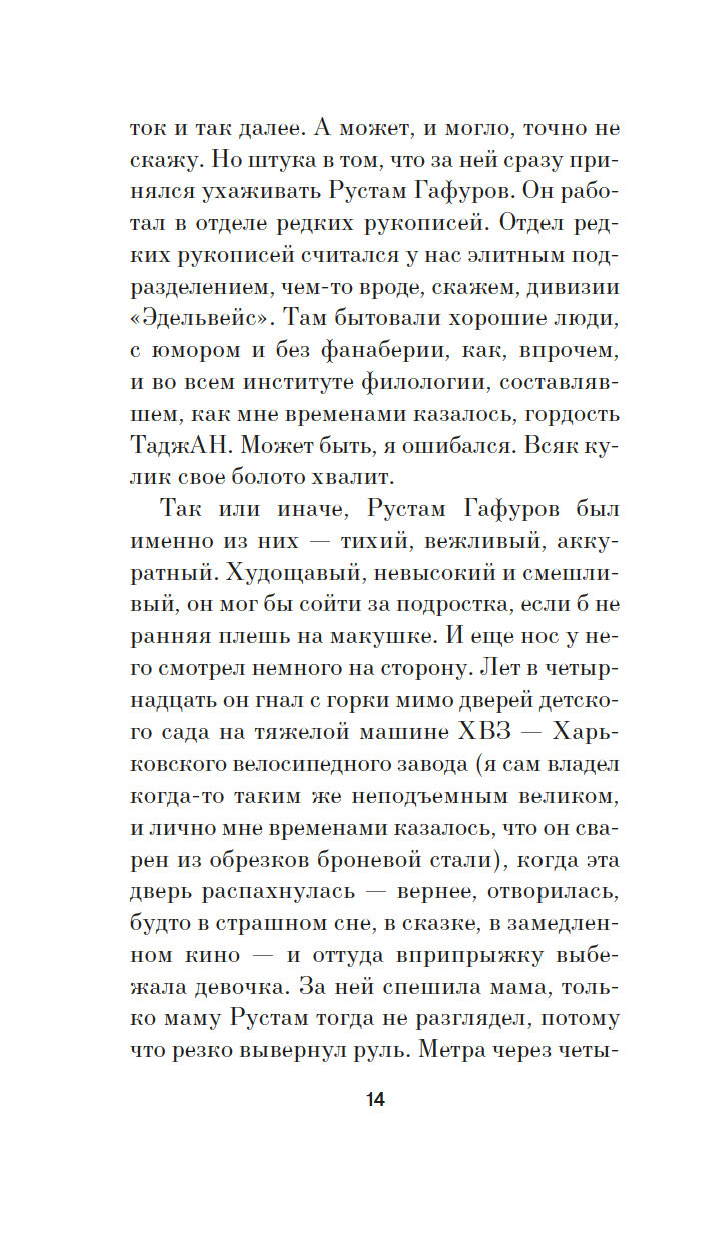 ток и так далее. А может, и могло, точно не скажу. Но штука в том, что за ней сразу принялся ухаживать Рустам Гафуров. Он работал в отделе редких рукописей. Отдел редких рукописей считался у нас элитным подразделением, чем-то вроде, скажем, дивизии «Эдельвейс». Там бытовали хорошие люди, с юмором и без фанаберии, как, впрочем, и во всем институте филологии, составлявшем, как мне временами казалось, гордость ТаджАН. Может быть, я ошибался. Всяк кулик свое болото хвалит.

Так или иначе, Рустам Гафуров был именно из них — тихий, вежливый, аккуратный. Худощавый, невысокий и смешливый, он мог бы сойти за подростка, если б не ранняя плешь на макушке. И еще нос у него смотрел немного на сторону. Лет в четырнадцать он гнал с горки мимо дверей детского сада на тяжелой машине ХВЗ — Харьковского велосипедного завода (я сам владел когда-то таким же неподъемным великом, и лично мне временами казалось, что он сварен из обрезков броневой стали), когда эта дверь распахнулась — вернее, отворилась, будто в страшном сне, в сказке, в замедленном кино — и оттуда вприпрыжку выбежала девочка. За ней спешила мама, только маму Рустам тогда не разглядел, потому что резко вывернул руль. Метра через четы-

14